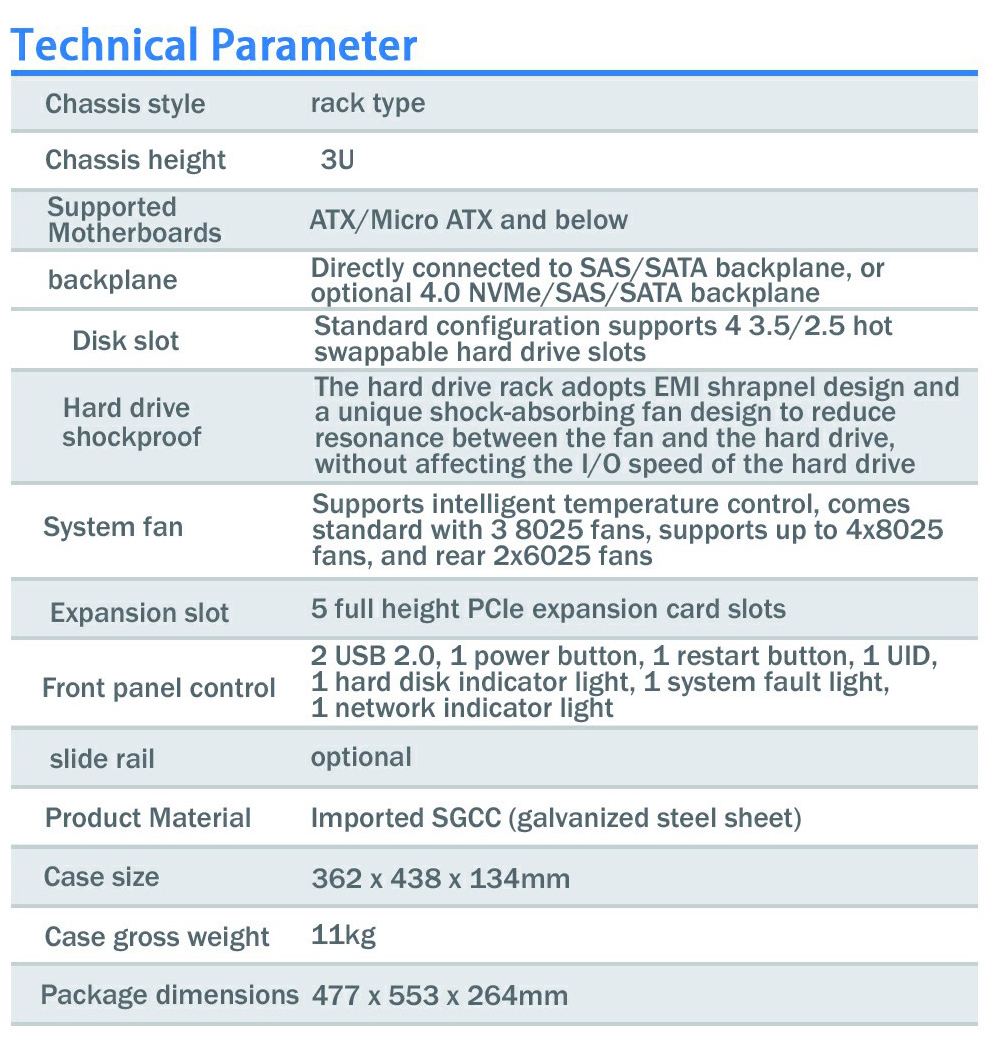 Technical Parameter

| Chassis style | rack type |
|---|---|
| Chassis height | 3U |
| Supported Motherboards | ATX/Micro ATX and below |
| backplane | Directly connected to SAS/SATA backplane, or optional 4.0 NVMe/SAS/SATA backplane |
| Disk slot | Standard configuration supports 4 3.5/2.5 hot swappable hard drive slots |
| Hard drive shockproof | The hard drive rack adopts EMI shrapnel design and a unique shock-absorbing fan design to reduce resonance between the fan and the hard drive, without affecting the I/O speed of the hard drive |
| System fan | Supports intelligent temperature control, comes standard with 3 8025 fans, supports up to 4x8025 fans, and rear 2x6025 fans |
| Expansion slot | 5 full height PCIe expansion card slots |
| Front panel control | 2 USB 2.0, 1 power button, 1 restart button, 1 UID, 1 hard disk indicator light, 1 system fault light, 1 network indicator light |
| slide rail | optional |
| Product Material | Imported SGCC (galvanized steel sheet) |
| Case size | 362 x 438 x 134mm |
| Case gross weight | 11kg |
| Package dimensions | 477 x 553 x 264mm |